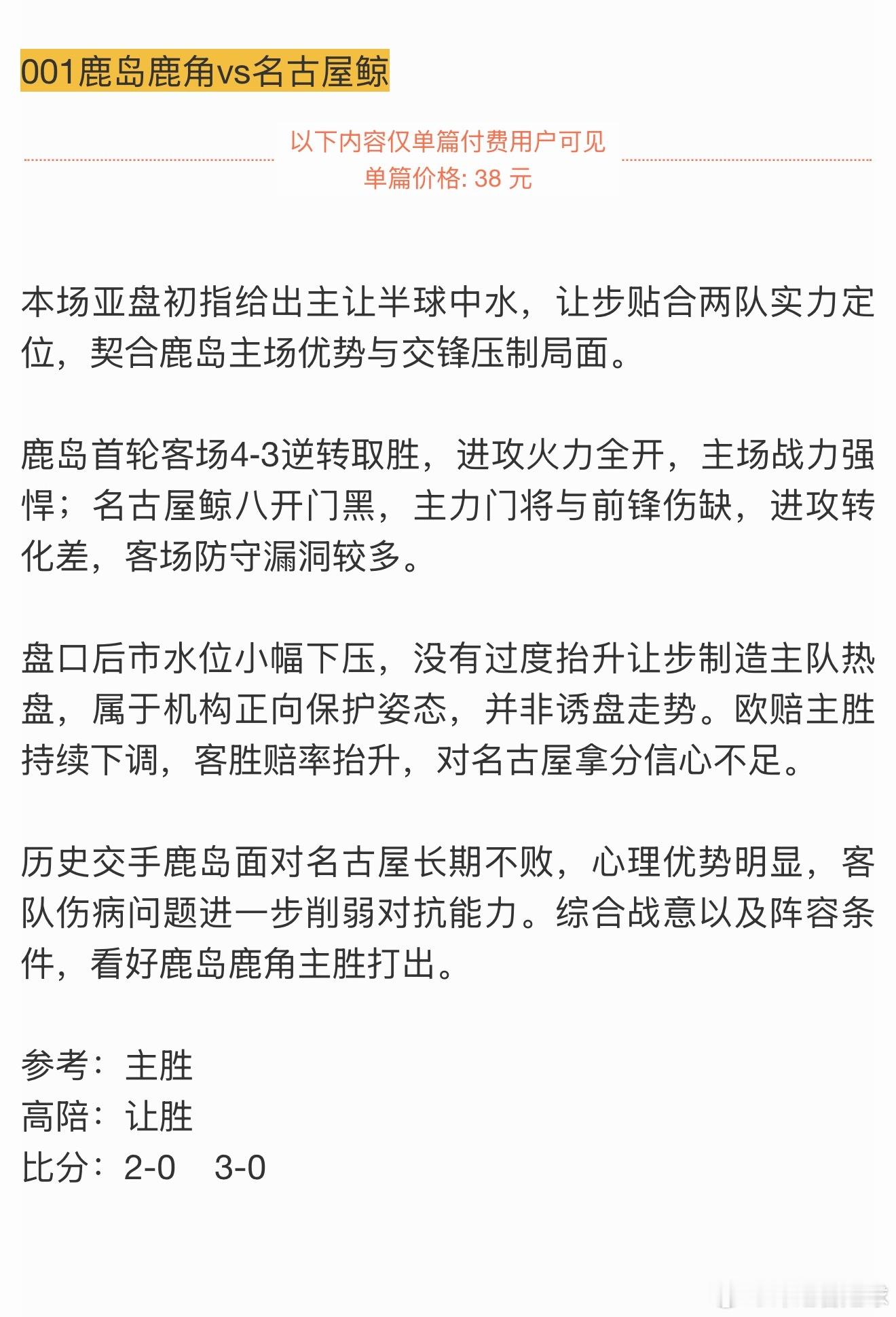 001鹿岛鹿角vs名古屋鲸

以下内容仅单篇付费用户可见
单篇价格: 38 元

本场亚盘初指给出主让半球中水，让步贴合两队实力定位，契合鹿岛主场优势与交锋压制局面。

鹿岛首轮客场4-3逆转取胜，进攻火力全开，主场战力强悍；名古屋鲸八开门黑，主力门将与前锋伤缺，进攻转化差，客场防守漏洞较多。

盘口后市水位小幅下压，没有过度抬升让步制造主队热盘，属于机构正向保护姿态，并非诱盘走势。欧赔主胜持续下调，客胜赔率抬升，对名古屋拿分信心不足。

历史交手鹿岛面对名古屋长期不败，心理优势明显，客队伤病问题进一步削弱对抗能力。综合战意以及阵容条件，看好鹿岛鹿角主胜打出。

参考：主胜
高陪：让胜
比分：2-0　3-0